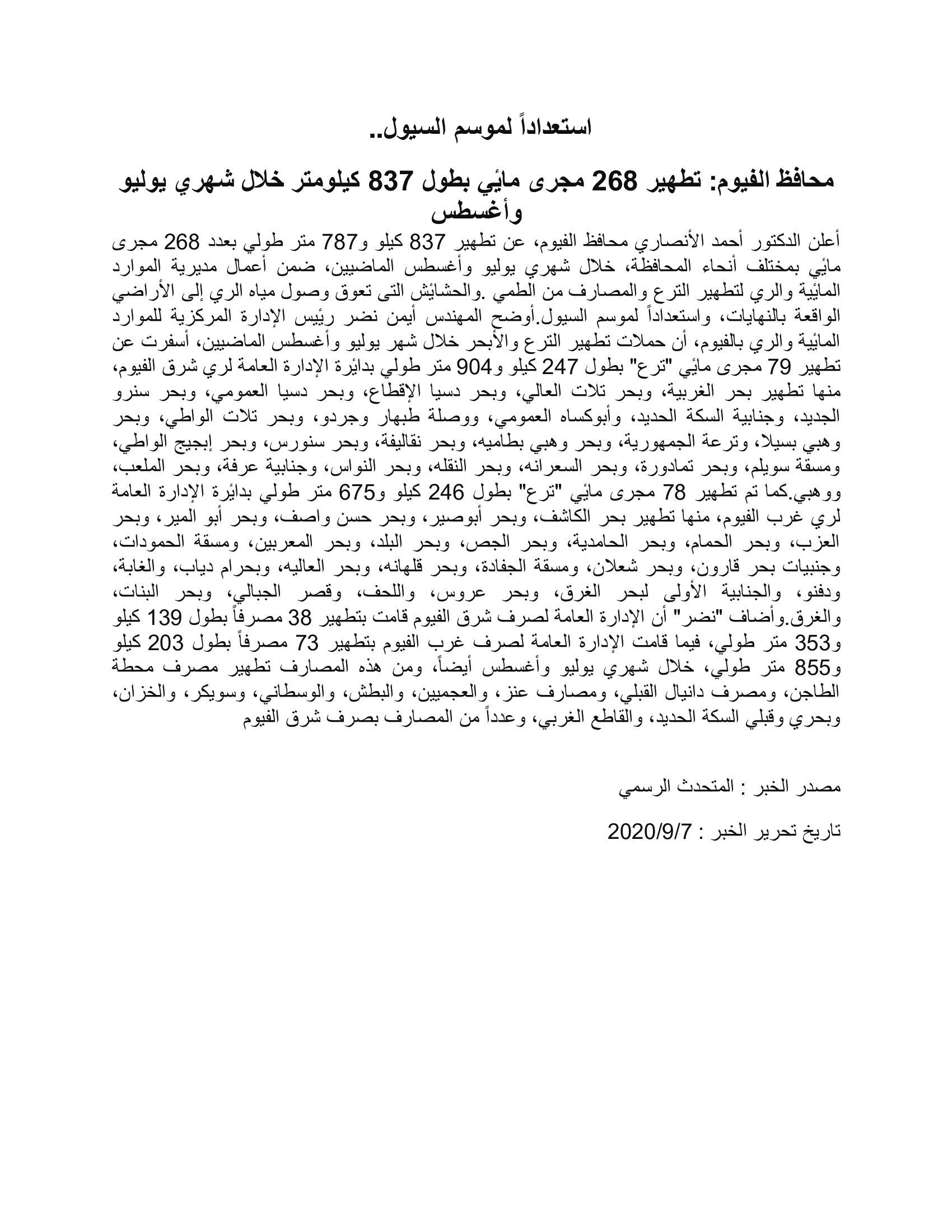 استعداداً لموسم السيول..

محافظ الفيوم: تطهير 268 مجرى مائي بطول 837 كيلومتر خلال شهري يوليو وأغسطس

أعلن الدكتور أحمد الأنصاري محافظ الفيوم، عن تطهير 837 كيلو و787 متر طولي بعدد 268 مجرى مائي بمختلف أنحاء المحافظة، خلال شهري يوليو وأغسطس الماضيين، ضمن أعمال مديرية الموارد المائية والري لتطهير الترع والمصارف من الطمي .والحشائش التى تعوق وصول مياه الري إلى الأراضي الواقعة بالنهايات، واستعداداً لموسم السيول.أوضح المهندس أيمن نضر رئيس الإدارة المركزية للموارد المائية والري بالفيوم، أن حملات تطهير الترع والأبحر خلال شهر يوليو وأغسطس الماضيين، أسفرت عن تطهير 79 مجرى مائي "ترع" بطول 247 كيلو و904 متر طولي بدائرة الإدارة العامة لري شرق الفيوم، منها تطهير بحر الغربية، وبحر تلات العالي، وبحر دسيا الإقطاع، وبحر دسيا العمومي، وبحر سنرو الجديد، وجنابية السكة الحديد، وأبوكساه العمومي، ووصلة طبهار وجردو، وبحر تلات الواطي، وبحر وهبي بسيلا، وترعة الجمهورية، وبحر وهبي بطاميه، وبحر نقاليفة، وبحر سنورس، وبحر إبجيج الواطي، ومسقة سويلم، وبحر تمادورة، وبحر السعرانه، وبحر النقله، وبحر النواس، وجنابية عرفة، وبحر الملعب، ووهبي.كما تم تطهير 78 مجرى مائي "ترع" بطول 246 كيلو و675 متر طولي بدائرة الإدارة العامة لري غرب الفيوم، منها تطهير بحر الكاشف، وبحر أبوصير، وبحر حسن واصف، وبحر أبو المير، وبحر العزب، وبحر الحمام، وبحر الحامدية، وبحر الجص، وبحر البلد، وبحر المعربين، ومسقة الحمودات، وجنبيات بحر قارون، وبحر شعلان، ومسقة الجفادة، وبحر قلهانه، وبحر العاليه، وبحرام دياب، والغابة، ودفنو، والجنابية الأولى لبحر الغرق، وبحر عروس، واللحف، وقصر الجبالي، وبحر البنات، والغرق.وأضاف "نضر" أن الإدارة العامة لصرف شرق الفيوم قامت بتطهير 38 مصرفاً بطول 139 كيلو و353 متر طولي، فيما قامت الإدارة العامة لصرف غرب الفيوم بتطهير 73 مصرفاً بطول 203 كيلو و855 متر طولي، خلال شهري يوليو وأغسطس أيضاً، ومن هذه المصارف تطهير مصرف محطة الطاجن، ومصرف دانيال القبلي، ومصارف عنز، والعجميين، والبطش، والوسطاني، وسويكر، والخزان، وبحري وقبلي السكة الحديد، والقاطع الغربي، وعدداً من المصارف بصرف شرق الفيوم

مصدر الخبر : المتحدث الرسمي

تاريخ تحرير الخبر : 2020/9/7